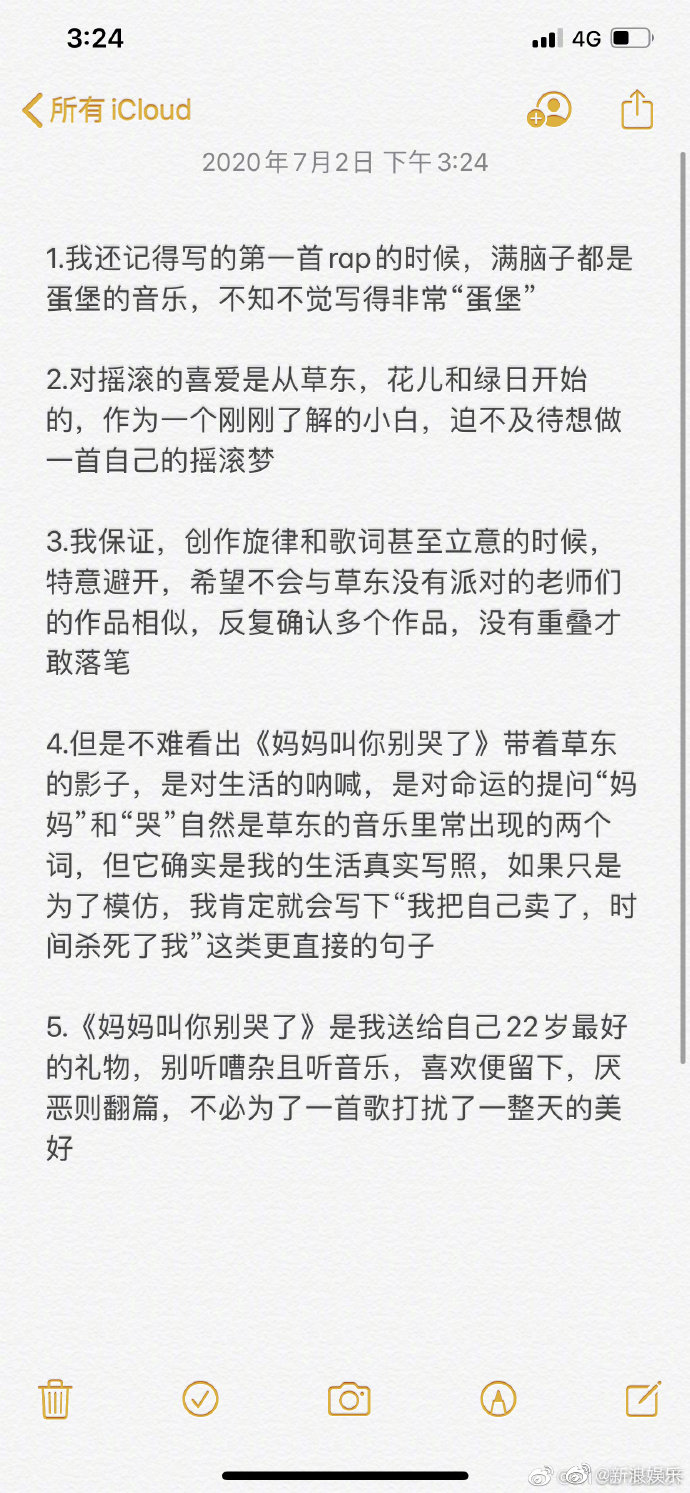 3:24

4G

所有 iCloud

2020年7月2日 下午3:24

1.我还记得写的第一首rap的时候，满脑子都是蛋堡的音乐，不知不觉写得非常“蛋堡”

2.对摇滚的喜爱是从草东，花儿和绿日开始的，作为一个刚刚了解的小白，迫不及待想做一首自己的摇滚梦

3.我保证，创作旋律和歌词甚至立意的时候，特意避开，希望不会与草东没有派对的老师们的作品相似，反复确认多个作品，没有重叠才敢落笔

4.但是不难看出《妈妈叫你别哭了》带着草东的影子，是对生活的呐喊，是对命运的提问“妈妈”和“哭”自然是草东的音乐里常出现的两个词，但它确实是我的生活真实写照，如果只是为了模仿，我肯定就会写下“我把自己卖了，时间杀死了我”这类更直接的句子

5.《妈妈叫你别哭了》是我送给自己22岁最好的礼物，别听嘈杂且听音乐，喜欢便留下，厌恶则翻篇，不必为了一首歌打扰了一整天的美好

@新浪娱乐